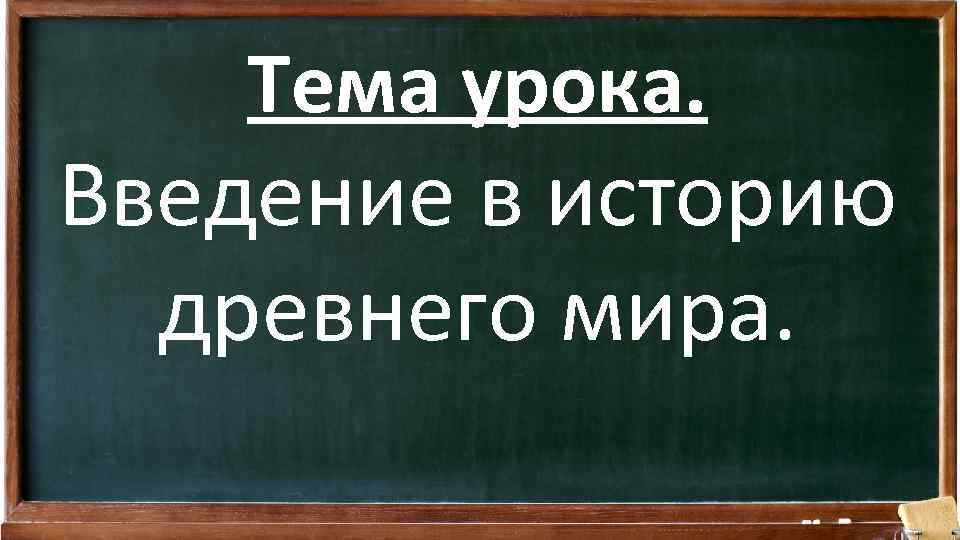 Тема урока.

Введение в историю древнего мира.